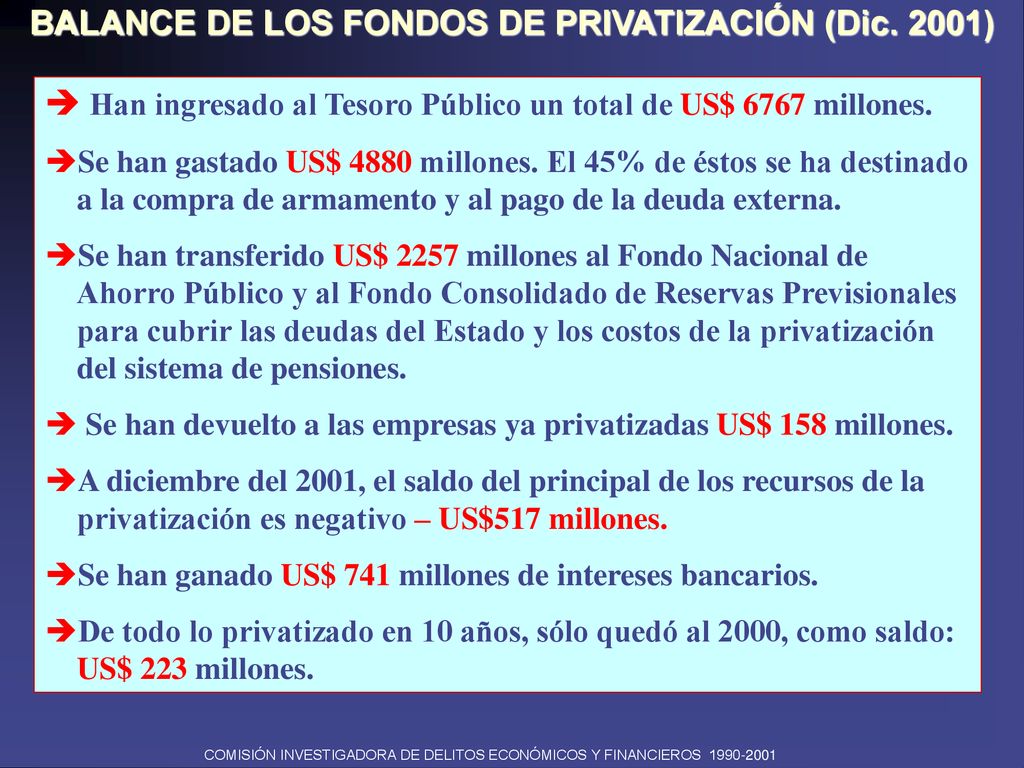 BALANCE DE LOS FONDOS DE PRIVATIZACIÓN (Dic. 2001)

➔ Han ingresado al Tesoro Público un total de US$ 6767 millones.

➔Se han gastado US$ 4880 millones. El 45% de éstos se ha destinado a la compra de armamento y al pago de la deuda externa.

➔Se han transferido US$ 2257 millones al Fondo Nacional de Ahorro Público y al Fondo Consolidado de Reservas Previsionales para cubrir las deudas del Estado y los costos de la privatización del sistema de pensiones.

➔ Se han devuelto a las empresas ya privatizadas US$ 158 millones.

➔A diciembre del 2001, el saldo del principal de los recursos de la privatización es negativo – US$517 millones.

➔Se han ganado US$ 741 millones de intereses bancarios.

➔De todo lo privatizado en 10 años, sólo quedó al 2000, como saldo: US$ 223 millones.

COMISIÓN INVESTIGADORA DE DELITOS ECONÓMICOS Y FINANCIEROS 1990-2001